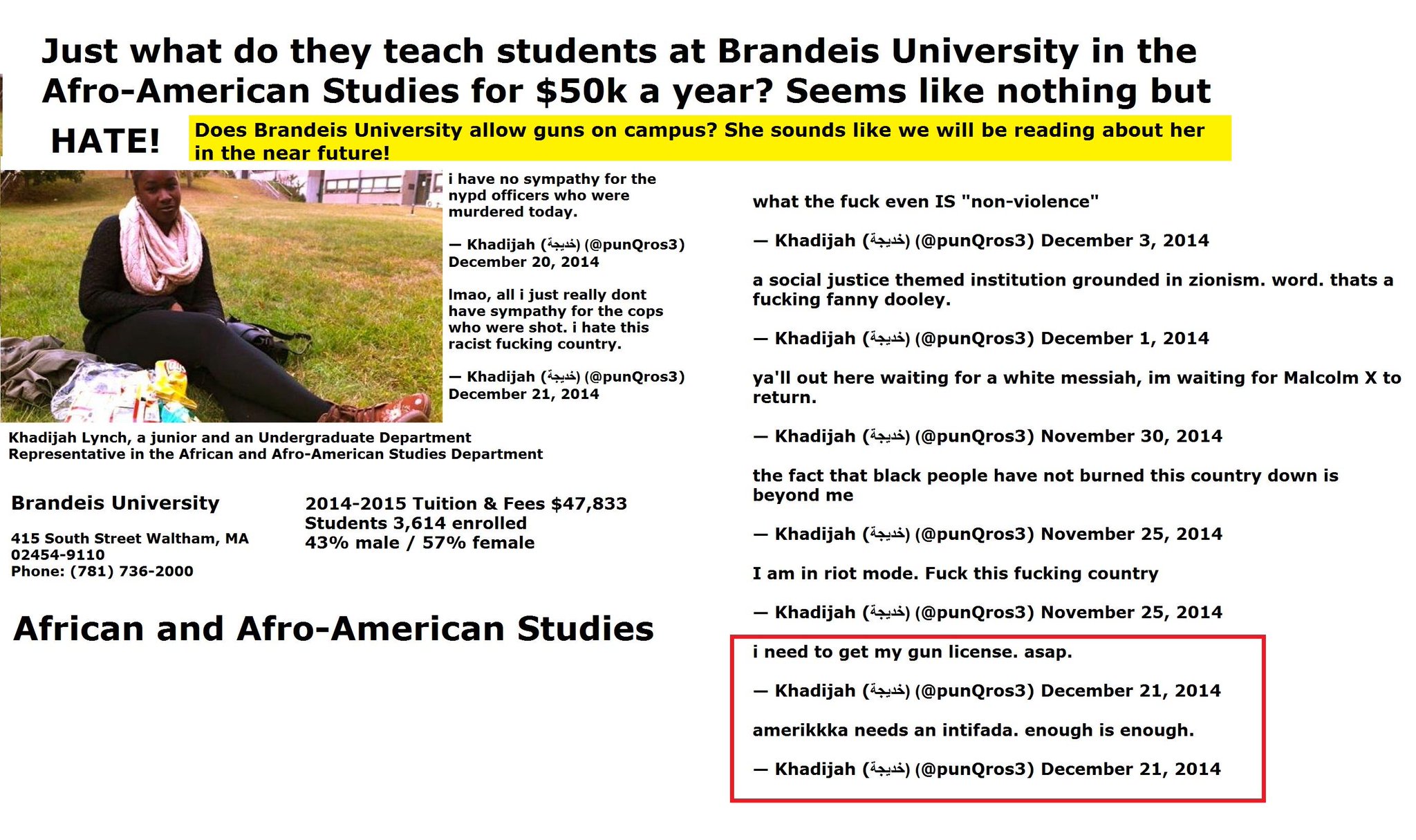 Just what do they teach students at Brandeis University in the Afro-American Studies for $50k a year? Seems like nothing but HATE!

Does Brandeis University allow guns on campus? She sounds like we will be reading about her in the near future!

i have no sympathy for the nypd officers who were murdered today.

— Khadijah (خديجة) (@punQros3) December 20, 2014

lmao, all i just really dont have sympathy for the cops who were shot. i hate this racist fucking country.

— Khadijah (خديجة) (@punQros3) December 21, 2014

Khadijah Lynch, a junior and an Undergraduate Department Representative in the African and Afro-American Studies Department

Brandeis University

415 South Street Waltham, MA 02454-9110
Phone: (781) 736-2000

2014-2015 Tuition & Fees $47,833
Students 3,614 enrolled
43% male / 57% female

African and Afro-American Studies

what the fuck even IS "non-violence"

— Khadijah (خديجة) (@punQros3) December 3, 2014

a social justice themed institution grounded in zionism. word. thats a fucking fanny dooley.

— Khadijah (خديجة) (@punQros3) December 1, 2014

ya'll out here waiting for a white messiah, im waiting for Malcolm X to return.

— Khadijah (خديجة) (@punQros3) November 30, 2014

the fact that black people have not burned this country down is beyond me

— Khadijah (خديجة) (@punQros3) November 25, 2014

I am in riot mode. Fuck this fucking country

— Khadijah (خديجة) (@punQros3) November 25, 2014

i need to get my gun license. asap.

— Khadijah (خديجة) (@punQros3) December 21, 2014

amerikkka needs an intifada. enough is enough.

— Khadijah (خديجة) (@punQros3) December 21, 2014